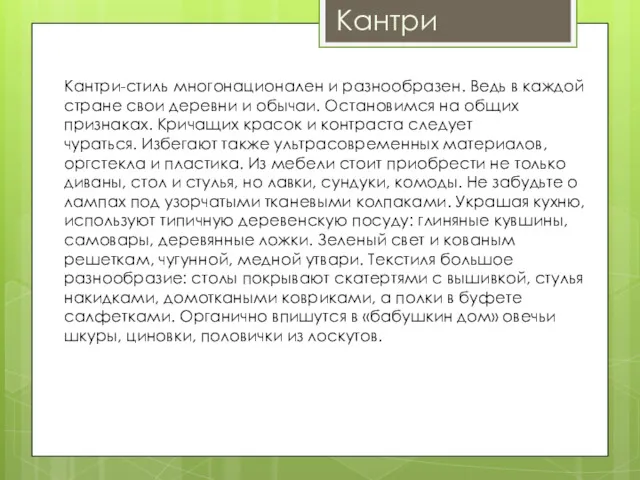 Кантри

Кантри-стиль многонационален и разнообразен. Ведь в каждой стране свои деревни и обычаи. Остановимся на общих признаках. Кричащих красок и контраста следует чураться. Избегают также ультрасовременных материалов, оргстекла и пластика. Из мебели стоит приобрести не только диваны, стол и стулья, но лавки, сундуки, комоды. Не забудьте о лампах под узорчатыми тканевыми колпаками. Украшая кухню, используют типичную деревенскую посуду: глиняные кувшины, самовары, деревянные ложки. Зеленый свет и кованым решеткам, чугунной, медной утвари. Текстиля большое разнообразие: столы покрывают скатертями с вышивкой, стулья накидками, домоткаными ковриками, а полки в буфете салфетками. Органично впишутся в «бабушкин дом» овечьи шкуры, циновки, половички из лоскутов.